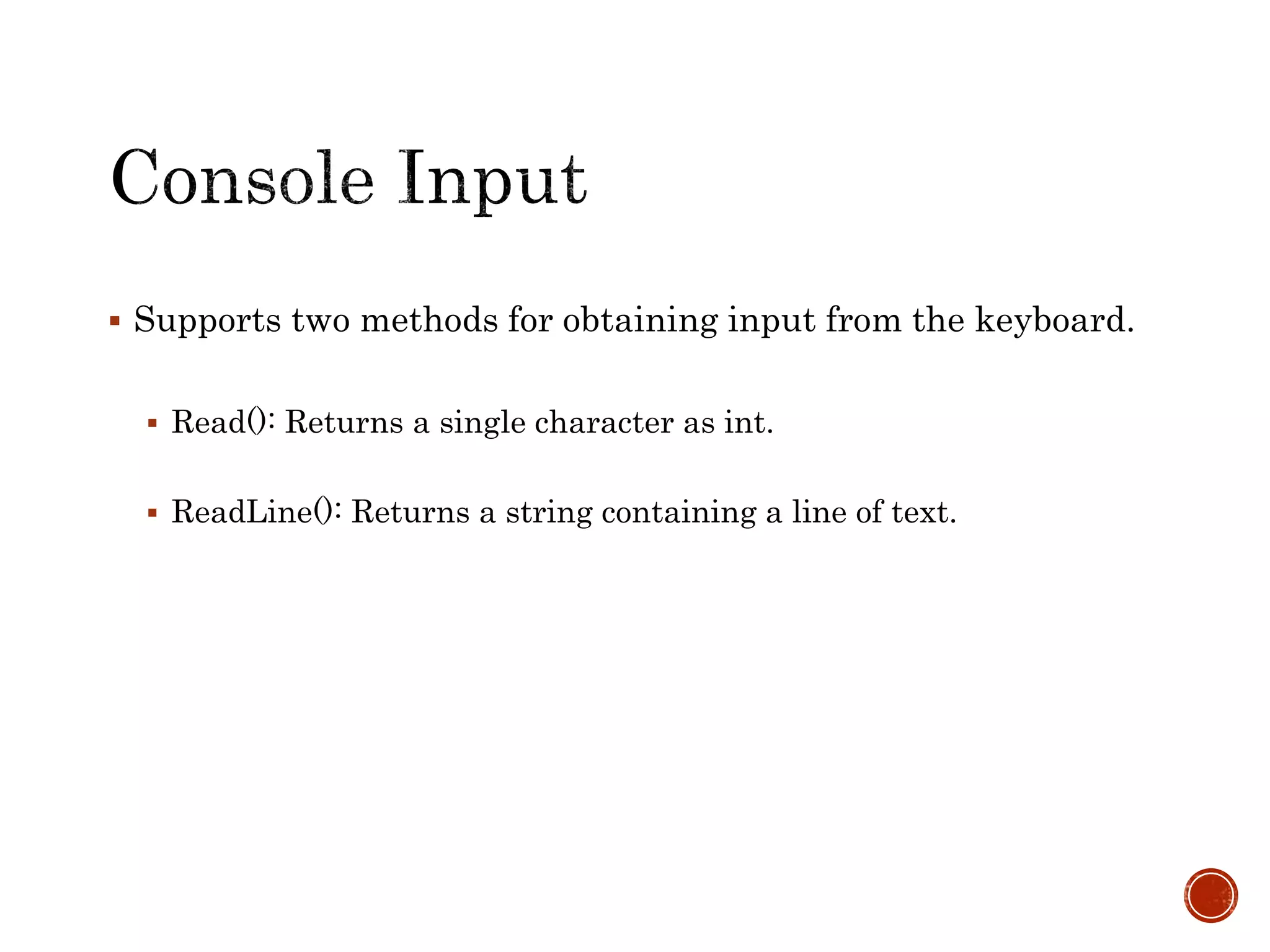 Console Input

▪ Supports two methods for obtaining input from the keyboard.

▪ Read(): Returns a single character as int.

▪ ReadLine(): Returns a string containing a line of text.